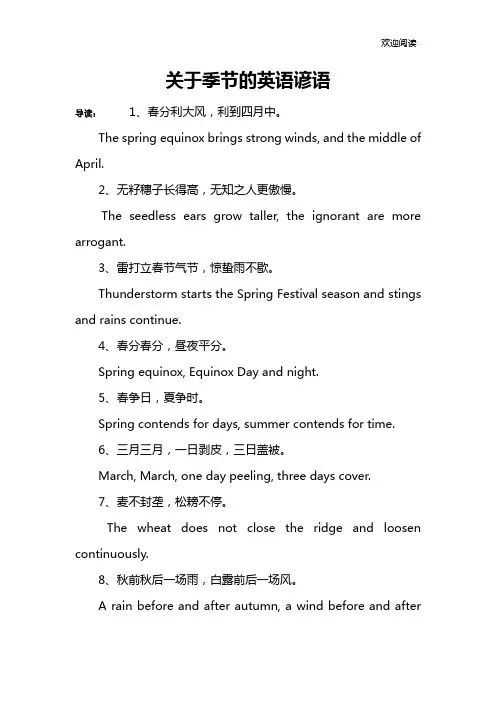 欢迎阅读

关于季节的英语谚语

导读： 1、春分利大风，利到四月中。

The spring equinox brings strong winds, and the middle of April.

2、无籽穗子长得高，无知之人更傲慢。

The seedless ears grow taller, the ignorant are more arrogant.

3、雷打立春节气节，惊蛰雨不歇。

Thunderstorm starts the Spring Festival season and stings and rains continue.

4、春分春分，昼夜平分。

Spring equinox, Equinox Day and night.

5、春争日，夏争时。

Spring contends for days, summer contends for time.

6、三月三月，一日剥皮，三日盖被。

March, March, one day peeling, three days cover.

7、麦不封垄，松耪不停。

The wheat does not close the ridge and loosen continuously.

8、秋前秋后一场雨，白露前后一场风。

A rain before and after autumn, a wind before and after